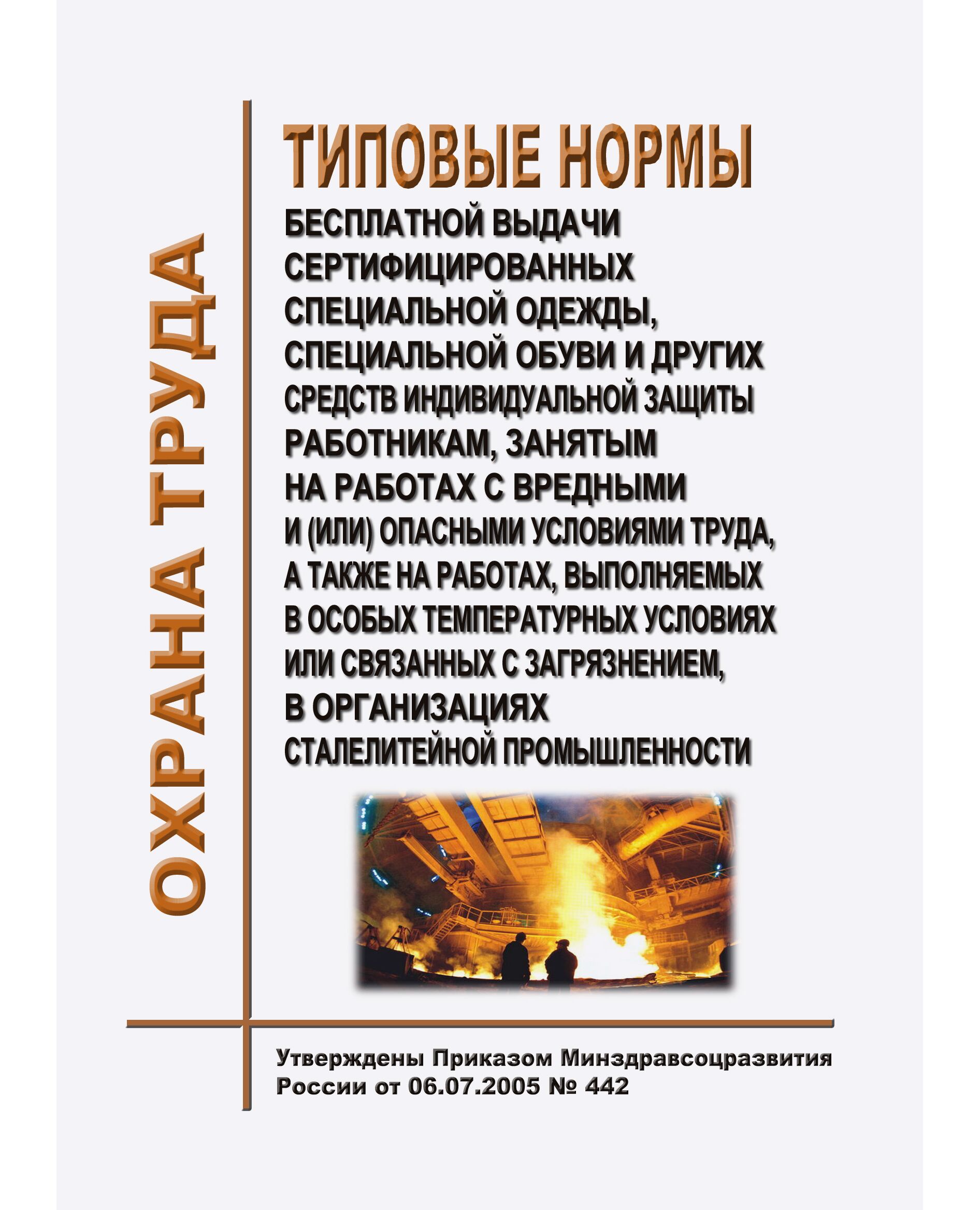 ОХРАНА ТРУДА

ТИПОВЫЕ НОРМЫ

БЕСПЛАТНОЙ ВЫДАЧИ СЕРТИФИЦИРОВАННЫХ СПЕЦИАЛЬНОЙ ОДЕЖДЫ, СПЕЦИАЛЬНОЙ ОБУВИ И ДРУГИХ СРЕДСТВ ИНДИВИДУАЛЬНОЙ ЗАЩИТЫ РАБОТНИКАМ, ЗАНЯТЫМ НА РАБОТАХ С ВРЕДНЫМИ И (ИЛИ) ОПАСНЫМИ УСЛОВИЯМИ ТРУДА, А ТАКЖЕ НА РАБОТАХ, ВЫПОЛНЯЕМЫХ В ОСОБЫХ ТЕМПЕРАТУРНЫХ УСЛОВИЯХ ИЛИ СВЯЗАННЫХ С ЗАГРЯЗНЕНИЕМ, В ОРГАНИЗАЦИЯХ СТАЛЕЛИТЕЙНОЙ ПРОМЫШЛЕННОСТИ

Утверждены Приказом Минздравсоцразвития России от 06.07.2005 № 442